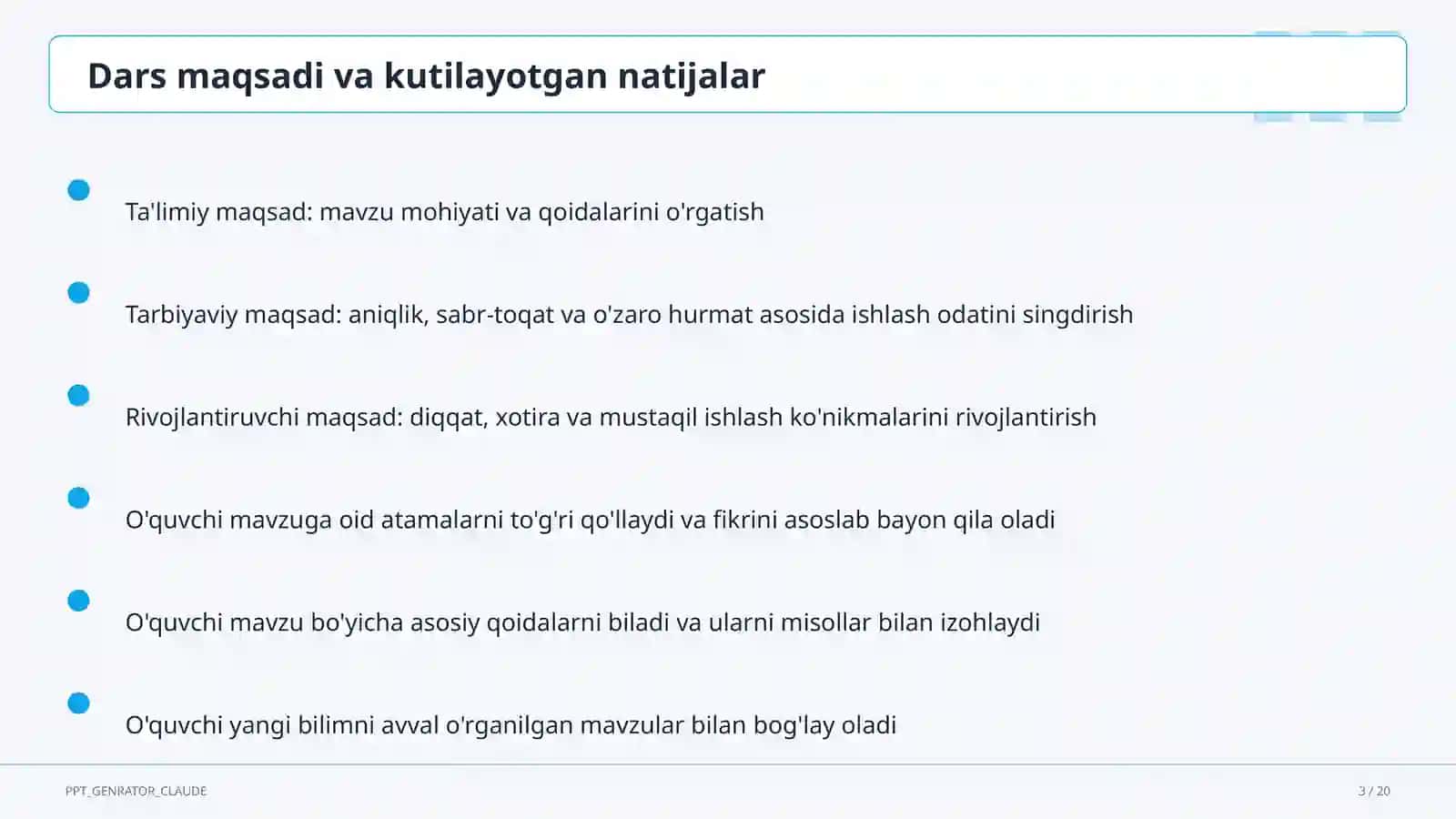 Dars maqsadi va kutilayotgan natijalar

Ta'limiy maqsad: mavzu mohiyati va qoidalarini o'rgatish

Tarbiyaviy maqsad: aniqlik, sabr-toqat va o'zaro hurmat asosida ishlash odatini singdirish

Rivojlantiruvchi maqsad: diqqat, xotira va mustaqil ishlash ko'nikmalarini rivojlantirish

O'quvchi mavzuga oid atamalarni to'g'ri qo'llaydi va fikrini asoslab bayon qila oladi

O'quvchi mavzu bo'yicha asosiy qoidalarni biladi va ularni misollar bilan izohlaydi

O'quvchi yangi bilimni avval o'rganilgan mavzular bilan bog'lay oladi

PPT_GENRATOR_CLAUDE

3 / 20